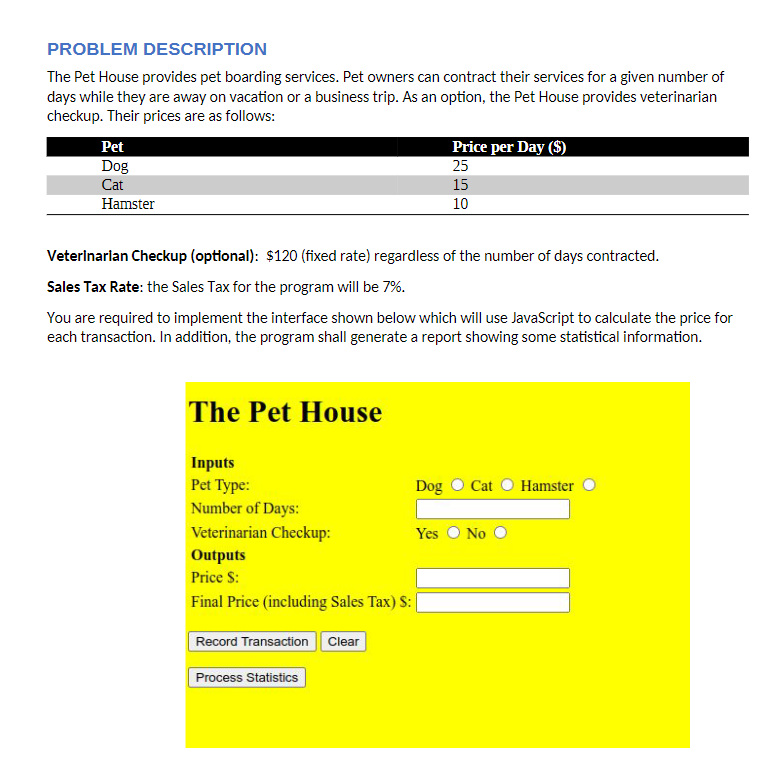 PROBLEM DESCRIPTION

The Pet House provides pet boarding services. Pet owners can contract their services for a given number of days while they are away on vacation or a business trip. As an option, the Pet House provides veterinarian checkup. Their prices are as follows:

| Pet | Price per Day ($) |
|---|---|
| Dog | 25 |
| Cat | 15 |
| Hamster | 10 |

Veterinarian Checkup (optional): $120 (fixed rate) regardless of the number of days contracted.

Sales Tax Rate: the Sales Tax for the program will be 7%.

You are required to implement the interface shown below which will use JavaScript to calculate the price for each transaction. In addition, the program shall generate a report showing some statistical information.

The Pet House

Inputs
Pet Type: Dog Cat Hamster
Number of Days:
Veterinarian Checkup: Yes No
Outputs
Price $:
Final Price (including Sales Tax) $:

Record Transaction Clear

Process Statistics